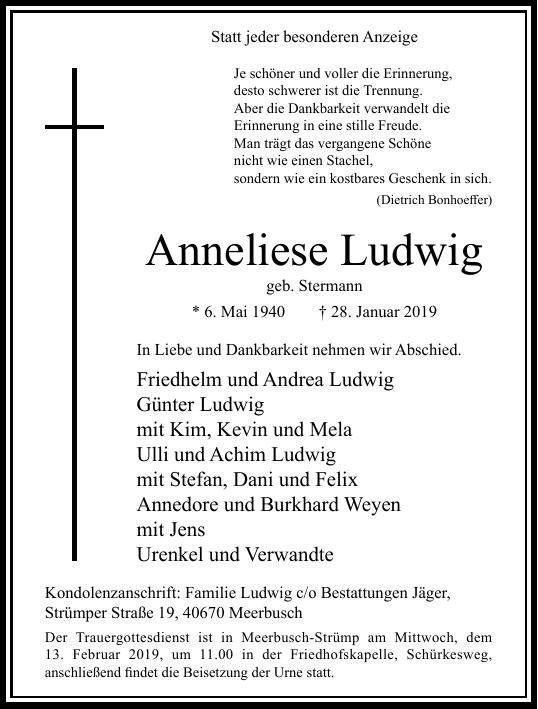 Statt jeder besonderen Anzeige

Je schöner und voller die Erinnerung,
desto schwerer ist die Trennung.
Aber die Dankbarkeit verwandelt die
Erinnerung in eine stille Freude.
Man trägt das vergangene Schöne
nicht wie einen Stachel,
sondern wie ein kostbares Geschenk in sich.
(Dietrich Bonhoeffer)

Anneliese Ludwig
geb. Stermann
* 6. Mai 1940 † 28. Januar 2019

In Liebe und Dankbarkeit nehmen wir Abschied.

Friedhelm und Andrea Ludwig
Günter Ludwig
mit Kim, Kevin und Mela
Ulli und Achim Ludwig
mit Stefan, Dani und Felix
Annedore und Burkhard Weyen
mit Jens
Urenkel und Verwandte

Kondolenzanschrift: Familie Ludwig c/o Bestattungen Jäger, Strümper Straße 19, 40670 Meerbusch

Der Trauergottesdienst ist in Meerbusch-Strümp am Mittwoch, dem 13. Februar 2019, um 11.00 in der Friedhofskapelle, Schürkesweg, anschließend findet die Beisetzung der Urne statt.